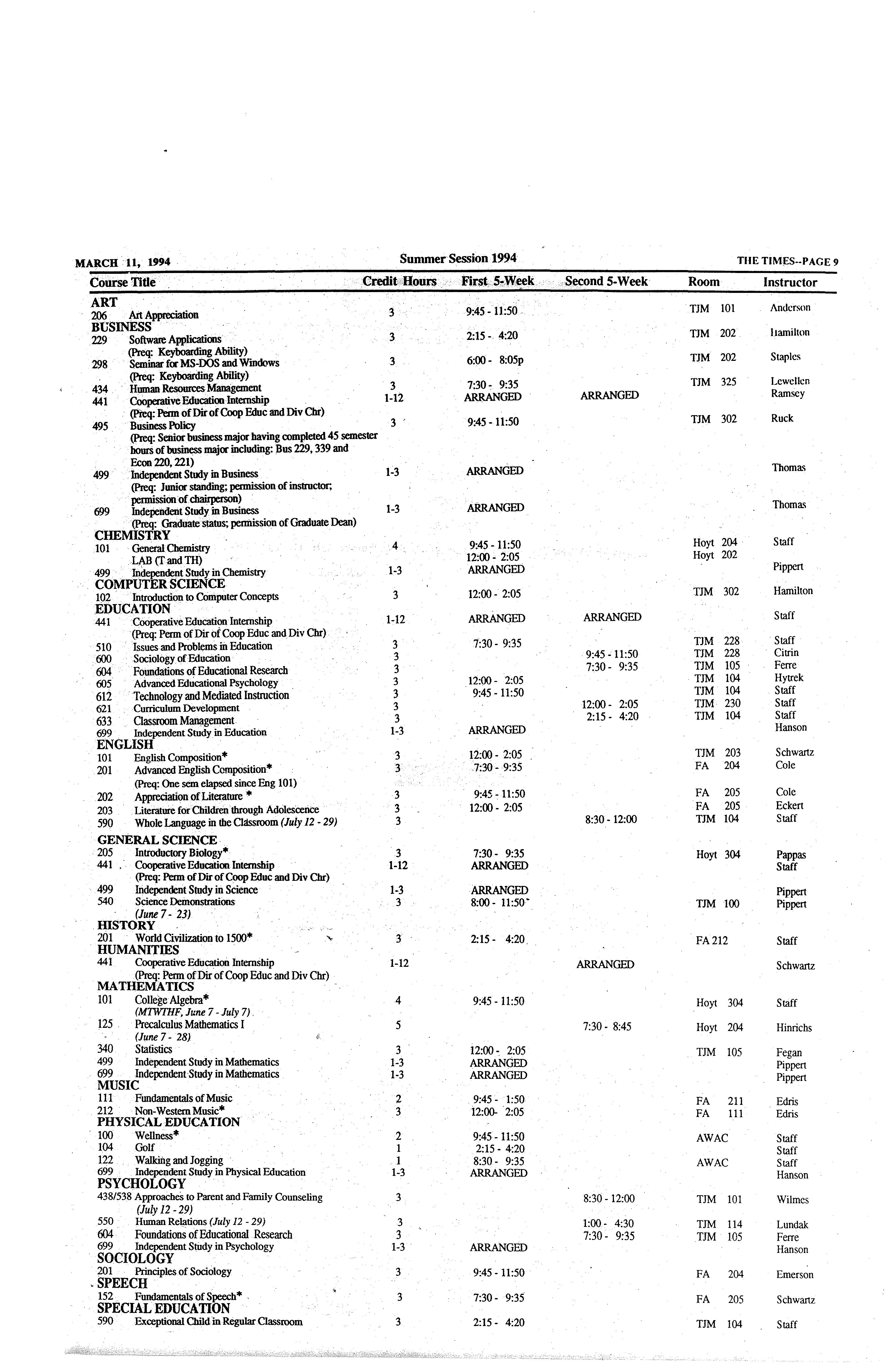 MARCH 11, 1994 Summer Session 1994 THE TIMES--PAGE 9

| Course Title | | Credit Hours | First 5-Week | Second 5-Week | Room | Instructor |
|---|---|---|---|---|---|---|
| ART | | | | | | |
| 206 | Art Appreciation | 3 | 9:45 - 11:50 | | TJM 101 | Anderson |
| BUSINESS | | | | | | |
| 229 | Software Applications (Preq: Keyboarding Ability) | 3 | 2:15 - 4:20 | | TJM 202 | Hamilton |
| 298 | Seminar for MS-DOS and Windows (Preq: Keyboarding Ability) | 3 | 6:00 - 8:05p | | TJM 202 | Staples |
| 434 | Human Resources Management | 3 | 7:30 - 9:35 | | TJM 325 | Lewellen |
| 441 | Cooperative Education Internship (Preq: Perm of Dir of Coop Educ and Div Chr) | 1-12 | ARRANGED | ARRANGED | | Ramsey |
| 495 | Business Policy (Preq: Senior business major having completed 45 semester hours of business major including: Bus 229, 339 and Econ 220, 221) | 3 | 9:45 - 11:50 | | TJM 302 | Ruck |
| 499 | Independent Study in Business (Preq: Junior standing; permission of instructor; permission of chairperson) | 1-3 | ARRANGED | | | Thomas |
| 699 | Independent Study in Business (Preq: Graduate status; permission of Graduate Dean) | 1-3 | ARRANGED | | | Thomas |
| CHEMISTRY | | | | | | |
| 101 | General Chemistry | 4 | 9:45 - 11:50 | | Hoyt 204 | Staff |
| | LAB (T and TH) | | 12:00 - 2:05 | | Hoyt 202 | |
| 499 | Independent Study in Chemistry | 1-3 | ARRANGED | | | Pippert |
| COMPUTER SCIENCE | | | | | | |
| 102 | Introduction to Computer Concepts | 3 | 12:00 - 2:05 | | TJM 302 | Hamilton |
| EDUCATION | | | | | | |
| 441 | Cooperative Education Internship (Preq: Perm of Dir of Coop Educ and Div Chr) | 1-12 | ARRANGED | ARRANGED | | Staff |
| 510 | Issues and Problems in Education | 3 | 7:30 - 9:35 | | TJM 228 | Staff |
| 600 | Sociology of Education | 3 | | 9:45 - 11:50 | TJM 228 | Citrin |
| 604 | Foundations of Educational Research | 3 | | 7:30 - 9:35 | TJM 105 | Ferre |
| 605 | Advanced Educational Psychology | 3 | 12:00 - 2:05 | | TJM 104 | Hytrek |
| 612 | Technology and Mediated Instruction | 3 | 9:45 - 11:50 | | TJM 104 | Staff |
| 621 | Curriculum Development | 3 | | 12:00 - 2:05 | TJM 230 | Staff |
| 633 | Classroom Management | 3 | | 2:15 - 4:20 | TJM 104 | Staff |
| 699 | Independent Study in Education | 1-3 | ARRANGED | | | Hanson |
| ENGLISH | | | | | | |
| 101 | English Composition* | 3 | 12:00 - 2:05 | | TJM 203 | Schwartz |
| 201 | Advanced English Composition* (Preq: One sem elapsed since Eng 101) | 3 | 7:30 - 9:35 | | FA 204 | Cole |
| 202 | Appreciation of Literature * | 3 | 9:45 - 11:50 | | FA 205 | Cole |
| 203 | Literature for Children through Adolescence | 3 | 12:00 - 2:05 | | FA 205 | Eckert |
| 590 | Whole Language in the Classroom (July 12 - 29) | 3 | | 8:30 - 12:00 | TJM 104 | Staff |
| GENERAL SCIENCE | | | | | | |
| 205 | Introductory Biology* | 3 | 7:30 - 9:35 | | Hoyt 304 | Pappas |
| 441 | Cooperative Education Internship (Preq: Perm of Dir of Coop Educ and Div Chr) | 1-12 | ARRANGED | | | Staff |
| 499 | Independent Study in Science | 1-3 | ARRANGED | | | Pippert |
| 540 | Science Demonstrations (June 7 - 23) | 3 | 8:00 - 11:50 | | TJM 100 | Pippert |
| HISTORY | | | | | | |
| 201 | World Civilization to 1500* | 3 | 2:15 - 4:20 | | FA 212 | Staff |
| HUMANITIES | | | | | | |
| 441 | Cooperative Education Internship (Preq: Perm of Dir of Coop Educ and Div Chr) | 1-12 | | ARRANGED | | Schwartz |
| MATHEMATICS | | | | | | |
| 101 | College Algebra* (MTWTHF, June 7 - July 7) | 4 | 9:45 - 11:50 | | Hoyt 304 | Staff |
| 125 | Precalculus Mathematics I (June 7 - 28) | 5 | | 7:30 - 8:45 | Hoyt 204 | Hinrichs |
| 340 | Statistics | 3 | 12:00 - 2:05 | | TJM 105 | Fegan |
| 499 | Independent Study in Mathematics | 1-3 | ARRANGED | | | Pippert |
| 699 | Independent Study in Mathematics | 1-3 | ARRANGED | | | Pippert |
| MUSIC | | | | | | |
| 111 | Fundamentals of Music | 2 | 9:45 - 1:50 | | FA 211 | Edris |
| 212 | Non-Western Music* | 3 | 12:00- 2:05 | | FA 111 | Edris |
| PHYSICAL EDUCATION | | | | | | |
| 100 | Wellness* | 2 | 9:45 - 11:50 | | AWAC | Staff |
| 104 | Golf | 1 | 2:15 - 4:20 | | | Staff |
| 122 | Walking and Jogging | 1 | 8:30 - 9:35 | | AWAC | Staff |
| 699 | Independent Study in Physical Education | 1-3 | ARRANGED | | | Hanson |
| PSYCHOLOGY | | | | | | |
| 438/538 | Approaches to Parent and Family Counseling (July 12 - 29) | 3 | | 8:30 - 12:00 | TJM 101 | Wilmes |
| 550 | Human Relations (July 12 - 29) | 3 | | 1:00 - 4:30 | TJM 114 | Lundak |
| 604 | Foundations of Educational Research | 3 | | 7:30 - 9:35 | TJM 105 | Ferre |
| 699 | Independent Study in Psychology | 1-3 | ARRANGED | | | Hanson |
| SOCIOLOGY | | | | | | |
| 201 | Principles of Sociology | 3 | 9:45 - 11:50 | | FA 204 | Emerson |
| SPEECH | | | | | | |
| 152 | Fundamentals of Speech* | 3 | 7:30 - 9:35 | | FA 205 | Schwartz |
| SPECIAL EDUCATION | | | | | | |
| 590 | Exceptional Child in Regular Classroom | 3 | 2:15 - 4:20 | | TJM 104 | Staff |